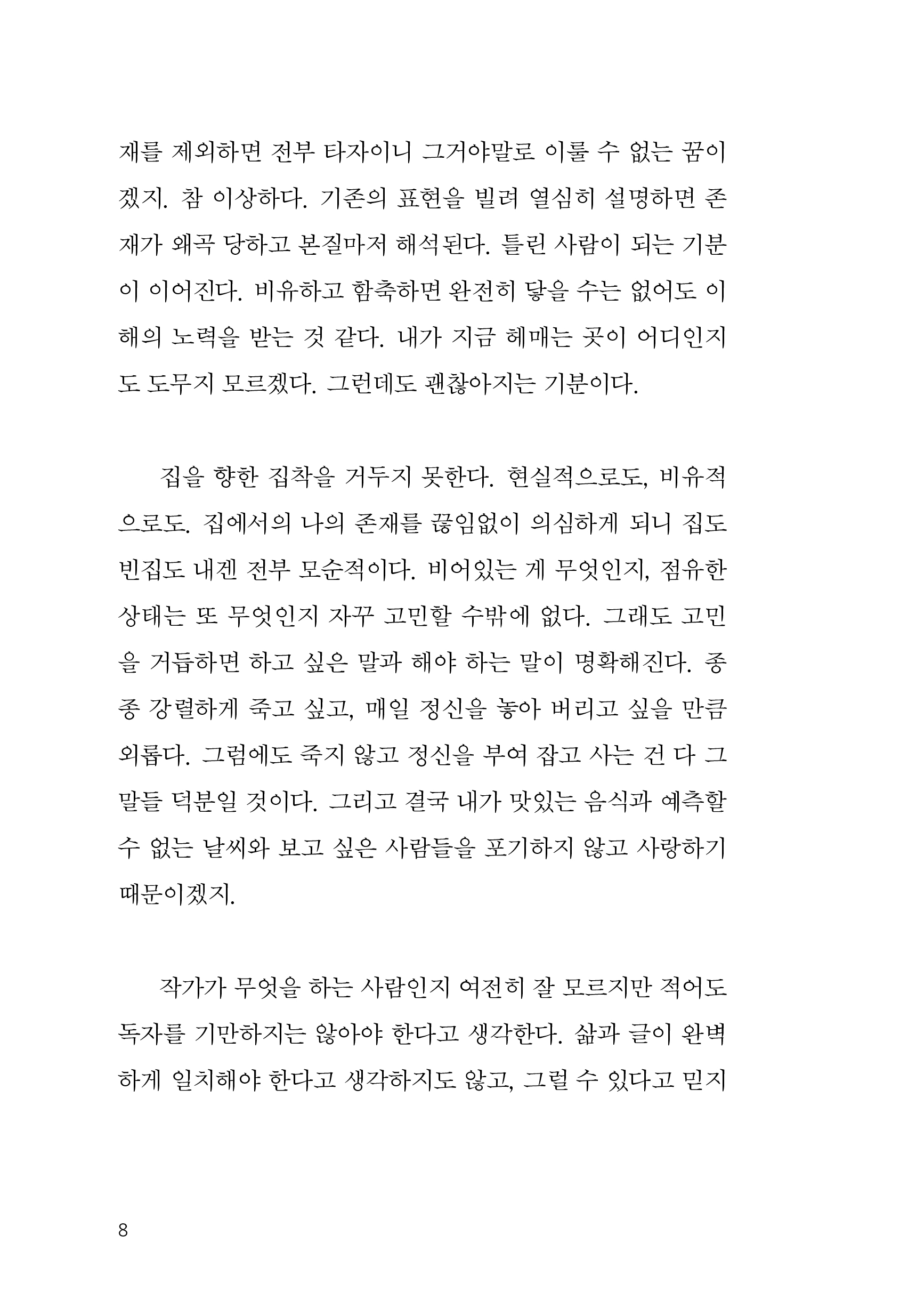 재를 제외하면 전부 타자이니 그거야말로 이룰 수 없는 꿈이겠지. 참 이상하다. 기존의 표현을 빌려 열심히 설명하면 존재가 왜곡 당하고 본질마저 해석된다. 틀린 사람이 되는 기분이 이어진다. 비유하고 함축하면 완전히 닿을 수는 없어도 이해의 노력을 받는 것 같다. 내가 지금 헤매는 곳이 어디인지도 도무지 모르겠다. 그런데도 괜찮아지는 기분이다.

집을 향한 집착을 거두지 못한다. 현실적으로도, 비유적으로도. 집에서의 나의 존재를 끊임없이 의심하게 되니 집도 빈집도 내겐 전부 모순적이다. 비어있는 게 무엇인지, 점유한 상태는 또 무엇인지 자꾸 고민할 수밖에 없다. 그래도 고민을 거듭하면 하고 싶은 말과 해야 하는 말이 명확해진다. 종종 강렬하게 죽고 싶고, 매일 정신을 놓아 버리고 싶을 만큼 외롭다. 그럼에도 죽지 않고 정신을 부여 잡고 사는 건 다 그 말들 덕분일 것이다. 그리고 결국 내가 맛있는 음식과 예측할 수 없는 날씨와 보고 싶은 사람들을 포기하지 않고 사랑하기 때문이겠지.

작가가 무엇을 하는 사람인지 여전히 잘 모르지만 적어도 독자를 기만하지는 않아야 한다고 생각한다. 삶과 글이 완벽하게 일치해야 한다고 생각하지도 않고, 그럴 수 있다고 믿지

8